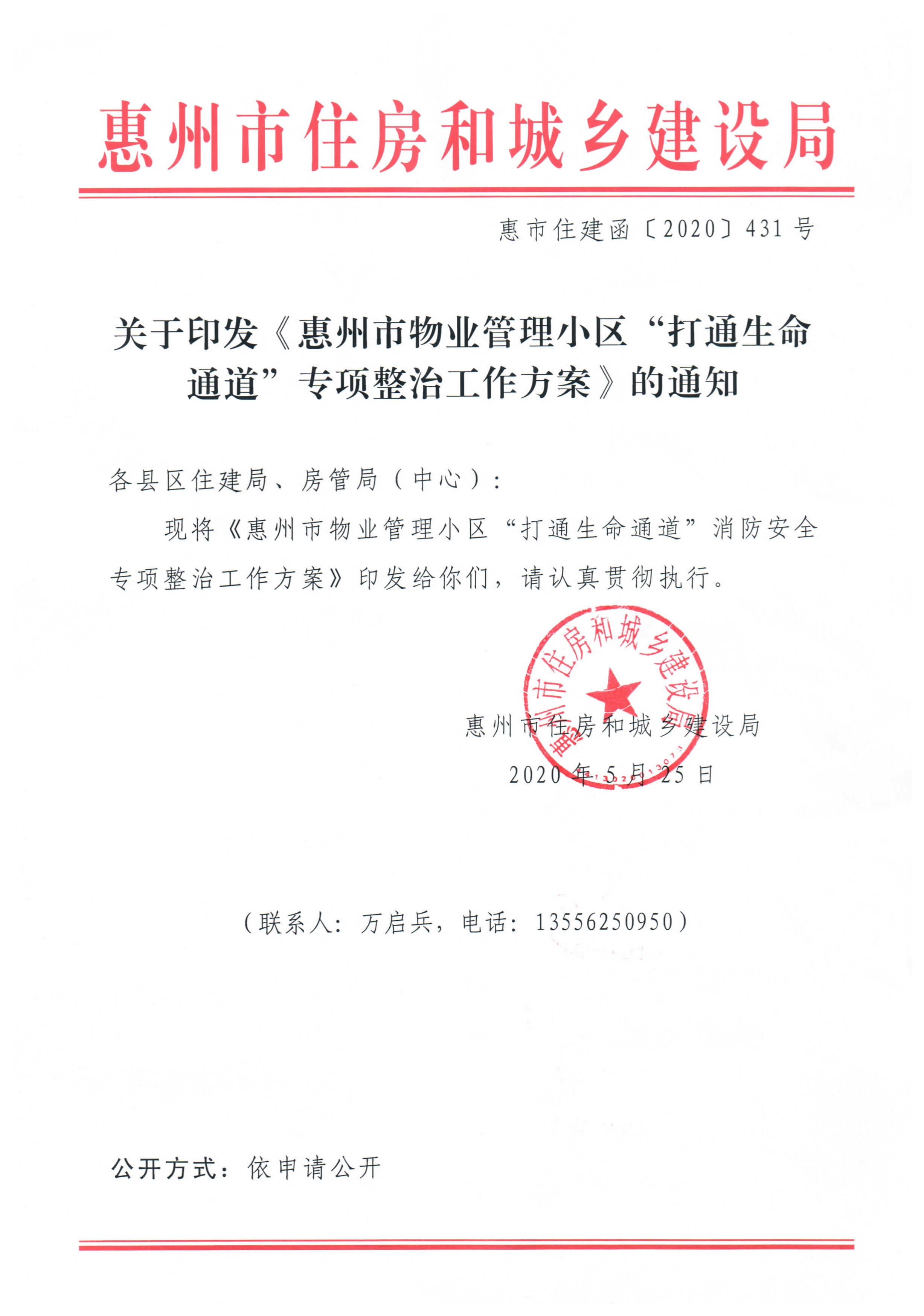 惠州市住房和城乡建设局

惠市住建函〔2020〕431号

关于印发《惠州市物业管理小区“打通生命通道”专项整治工作方案》的通知

各县区住建局、房管局（中心）：

现将《惠州市物业管理小区“打通生命通道”消防安全专项整治工作方案》印发给你们，请认真贯彻执行。

惠州市住房和城乡建设局

惠州市住房和城乡建设局
2020年5月25日

（联系人：万启兵，电话：13556250950）

公开方式：依申请公开